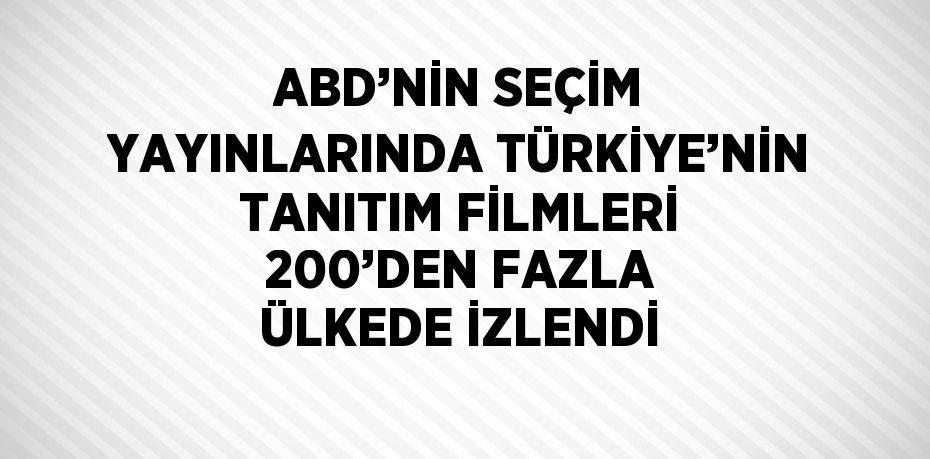 ABD’NİN SEÇİM YAYINLARINDA TÜRKİYE’NİN TANITIM FİLMLERİ 200’DEN FAZLA ÜLKEDE İZLENDİ